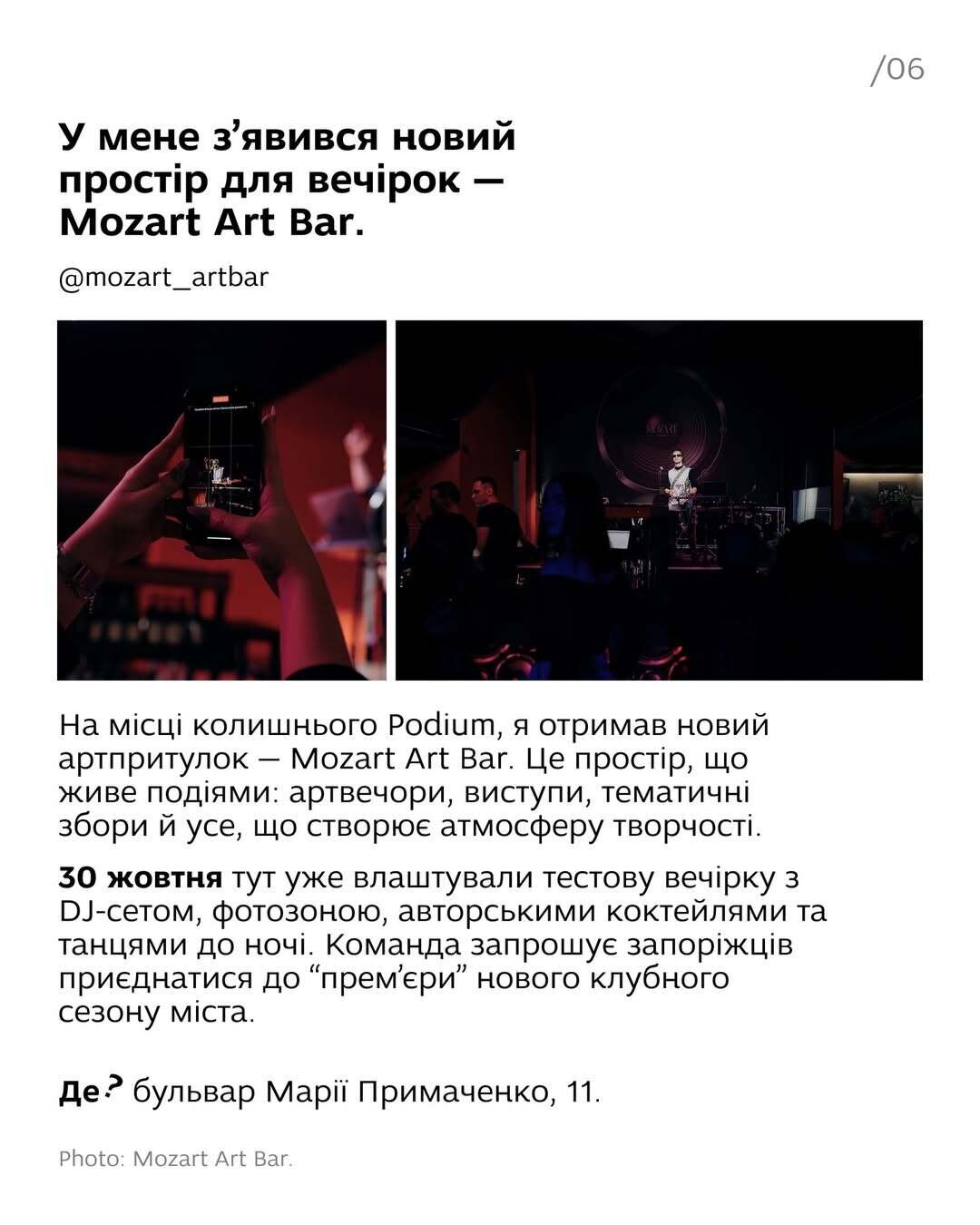 /06

У мене з'явився новий простір для вечірок — Mozart Art Bar.

@mozart_artbar

На місці колишнього Podium, я отримав новий артпритулок — Mozart Art Bar. Це простір, що живе подіями: артвечори, виступи, тематичні збори й усе, що створює атмосферу творчості.

30 жовтня тут уже влаштували тестову вечірку з DJ-сетом, фотозоною, авторськими коктейлями та танцями до ночі. Команда запрошує запоріжців приєднатися до "прем'єри" нового клубного сезону міста.

Де? бульвар Марії Примаченко, 11.

Photo: Mozart Art Bar.